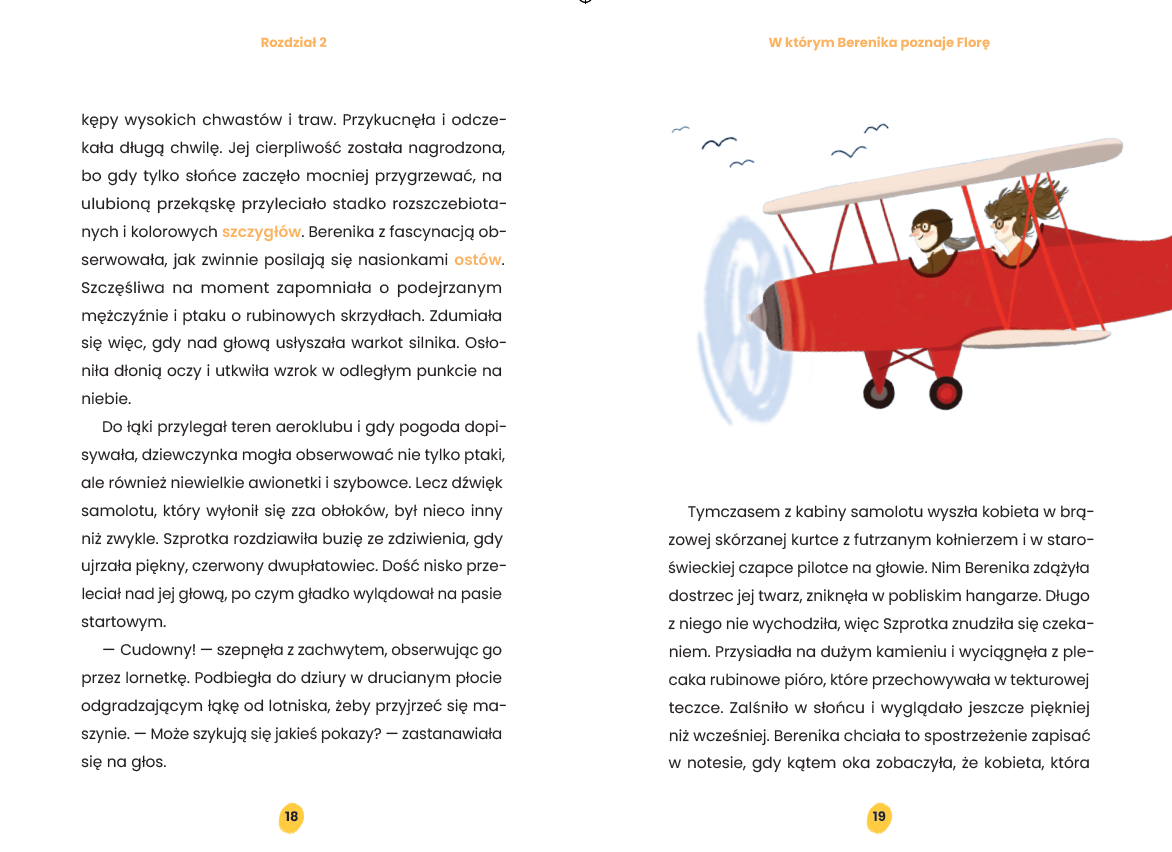 Rozdział 2

kępy wysokich chwastów i traw. Przykucnęła i odczekała długą chwilę. Jej cierpliwość została nagrodzona, bo gdy tylko słońce zaczęło mocniej przygrzewać, na ulubioną przekąskę przyleciało stadko rozszczebiotanych i kolorowych szczygłów. Berenika z fascynacją obserwowała, jak zwinnie posilają się nasionkami ostów. Szczęśliwa na moment zapomniała o podejrzanym mężczyźnie i ptaku o rubinowych skrzydłach. Zdumiała się więc, gdy nad głową usłyszała warkot silnika. Osłoniła dłonią oczy i utkwiła wzrok w odległym punkcie na niebie.

Do łąki przylegał teren aeroklubu i gdy pogoda dopisywała, dziewczynka mogła obserwować nie tylko ptaki, ale również niewielkie awionetki i szybowce. Lecz dźwięk samolotu, który wyłonił się zza obłoków, był nieco inny niż zwykle. Szprotka rozdziawiła buzię ze zdziwienia, gdy ujrzała piękny, czerwony dwupłatowiec. Dość nisko przeleciał nad jej głową, po czym gładko wylądował na pasie startowym.

— Cudowny! — szepnęła z zachwytem, obserwując go przez lornetkę. Podbiegła do dziury w drucianym płocie odgradzającym łąkę od lotniska, żeby przyjrzeć się maszynie. — Może szykują się jakieś pokazy? — zastanawiała się na głos.

18

W którym Berenika poznaje Florę

Tymczasem z kabiny samolotu wyszła kobieta w brązowej skórzanej kurtce z futrzanym kołnierzem i w staroświeckiej czapce pilotce na głowie. Nim Berenika zdążyła dostrzec jej twarz, zniknęła w pobliskim hangarze. Długo z niego nie wychodziła, więc Szprotka znudziła się czekaniem. Przysiadła na dużym kamieniu i wyciągnęła z plecaka rubinowe pióro, które przechowywała w tekturowej teczce. Zalśniło w słońcu i wyglądało jeszcze piękniej niż wcześniej. Berenika chciała to spostrzeżenie zapisać w notesie, gdy kątem oka zobaczyła, że kobieta, która

19